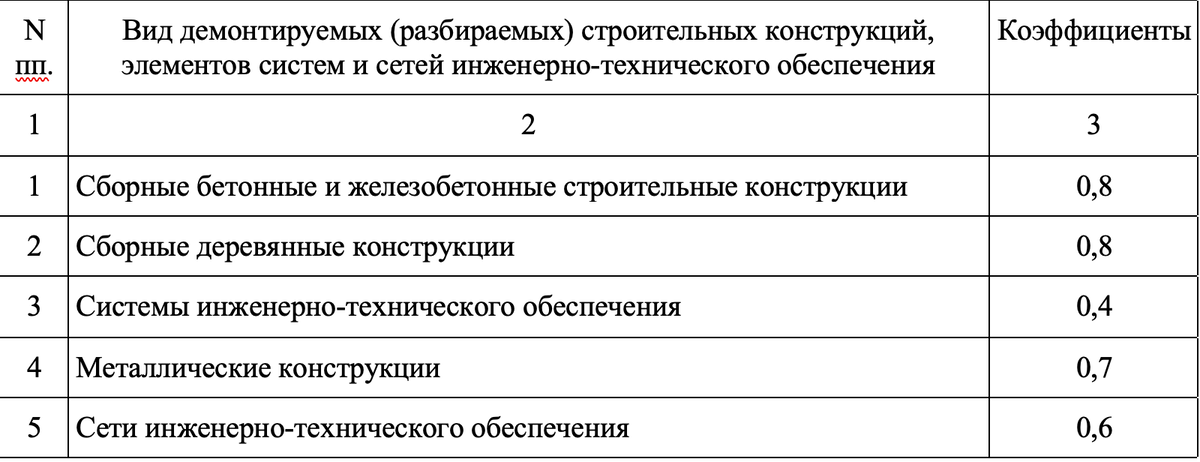 | N пп. | Вид демонтируемых (разбираемых) строительных конструкций, элементов систем и сетей инженерно-технического обеспечения | Коэффициенты |
|---|---|---|
| 1 | 2 | 3 |
| 1 | Сборные бетонные и железобетонные строительные конструкции | 0,8 |
| 2 | Сборные деревянные конструкции | 0,8 |
| 3 | Системы инженерно-технического обеспечения | 0,4 |
| 4 | Металлические конструкции | 0,7 |
| 5 | Сети инженерно-технического обеспечения | 0,6 |